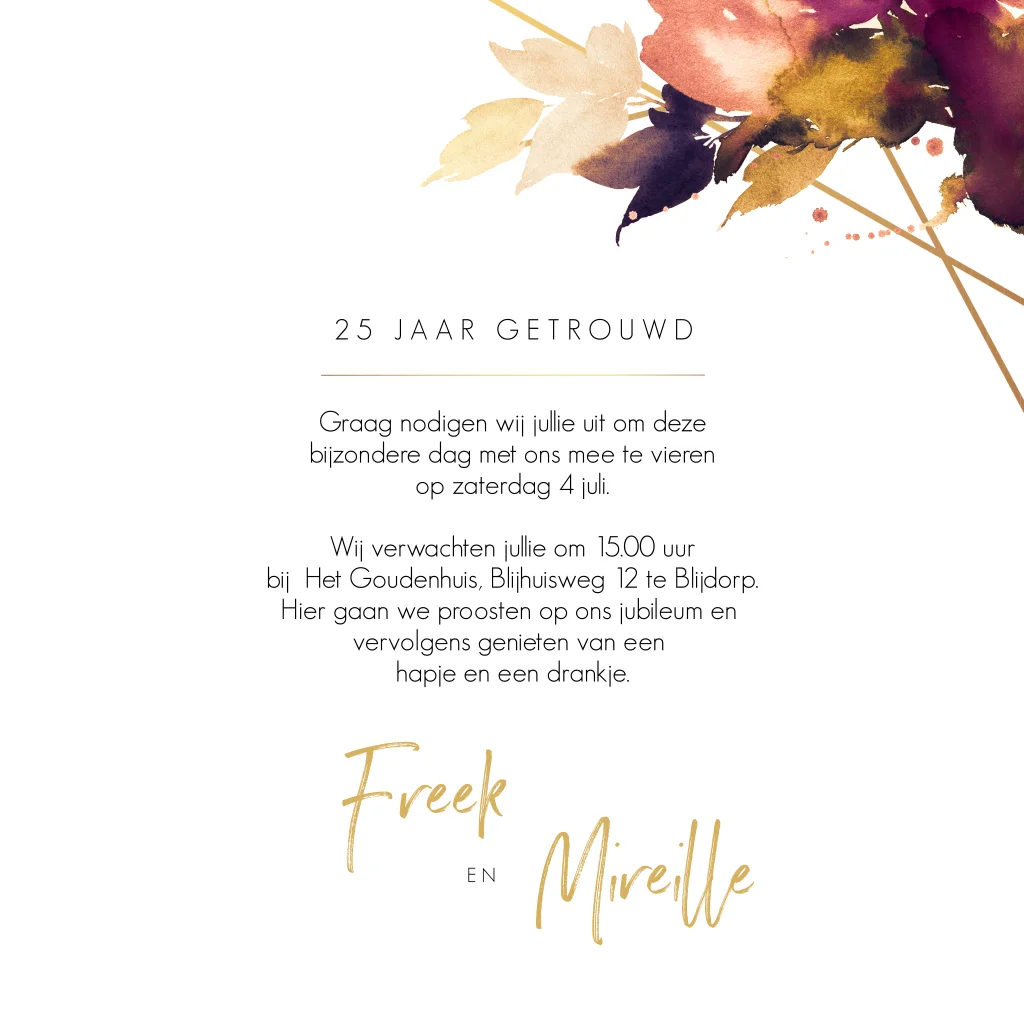 25 JAAR GETROUWD

Graag nodigen wij jullie uit om deze bijzondere dag met ons mee te vieren op zaterdag 4 juli.

Wij verwachten jullie om 15.00 uur bij Het Goudenhuis, Blijhuisweg 12 te Blijdorp. Hier gaan we proosten op ons jubileum en vervolgens genieten van een hapje en een drankje.

Freek
EN
Mireille